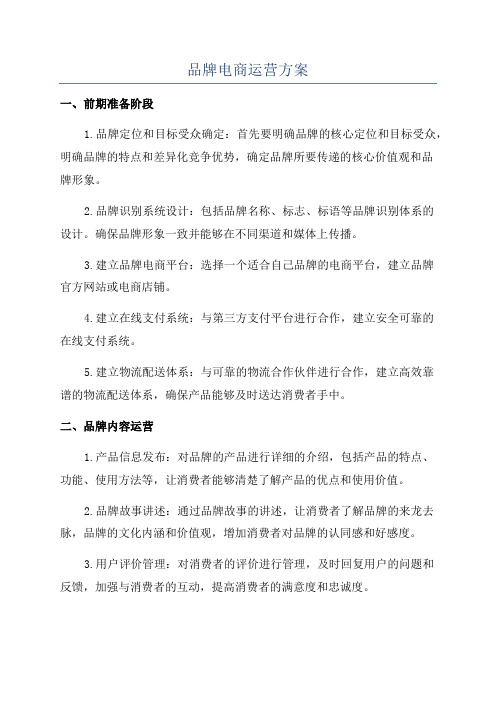 品牌电商运营方案

一、前期准备阶段

1.品牌定位和目标受众确定：首先要明确品牌的核心定位和目标受众，明确品牌的特点和差异化竞争优势，确定品牌所要传递的核心价值观和品牌形象。

2.品牌识别系统设计：包括品牌名称、标志、标语等品牌识别体系的设计。确保品牌形象一致并能够在不同渠道和媒体上传播。

3.建立品牌电商平台：选择一个适合自己品牌的电商平台，建立品牌官方网站或电商店铺。

4.建立在线支付系统：与第三方支付平台进行合作，建立安全可靠的在线支付系统。

5.建立物流配送体系：与可靠的物流合作伙伴进行合作，建立高效靠谱的物流配送体系，确保产品能够及时送达消费者手中。

二、品牌内容运营

1.产品信息发布：对品牌的产品进行详细的介绍，包括产品的特点、功能、使用方法等，让消费者能够清楚了解产品的优点和使用价值。

2.品牌故事讲述：通过品牌故事的讲述，让消费者了解品牌的来龙去脉，品牌的文化内涵和价值观，增加消费者对品牌的认同感和好感度。

3.用户评价管理：对消费者的评价进行管理，及时回复用户的问题和反馈，加强与消费者的互动，提高消费者的满意度和忠诚度。